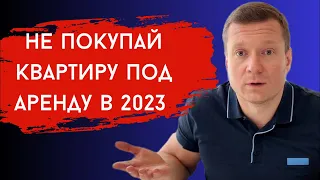 НЕ ПОКУПАЙ КВАРТИРУ ПОД АРЕНДУ В 2023